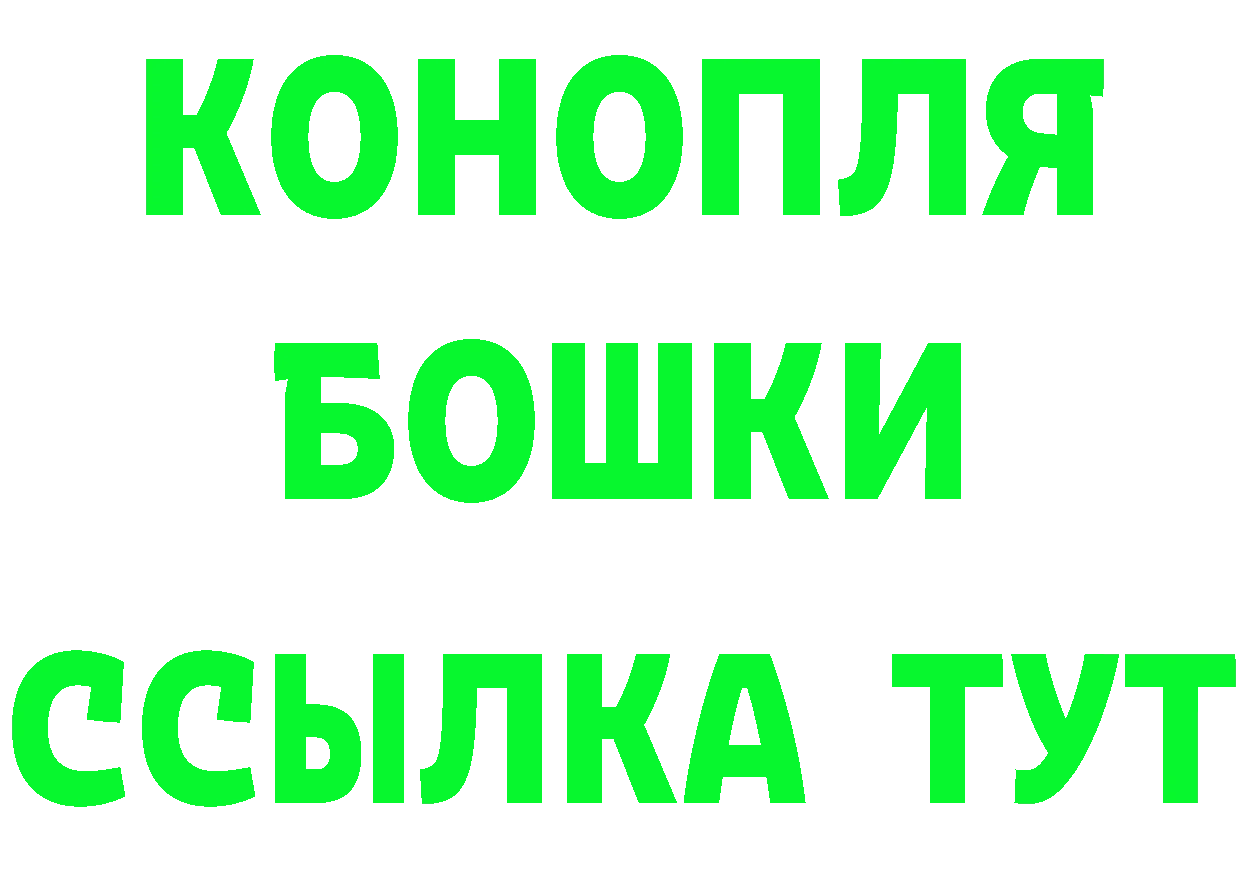 КОНОПЛЯ
БОШКИ
ССЫЛКА ТУТ